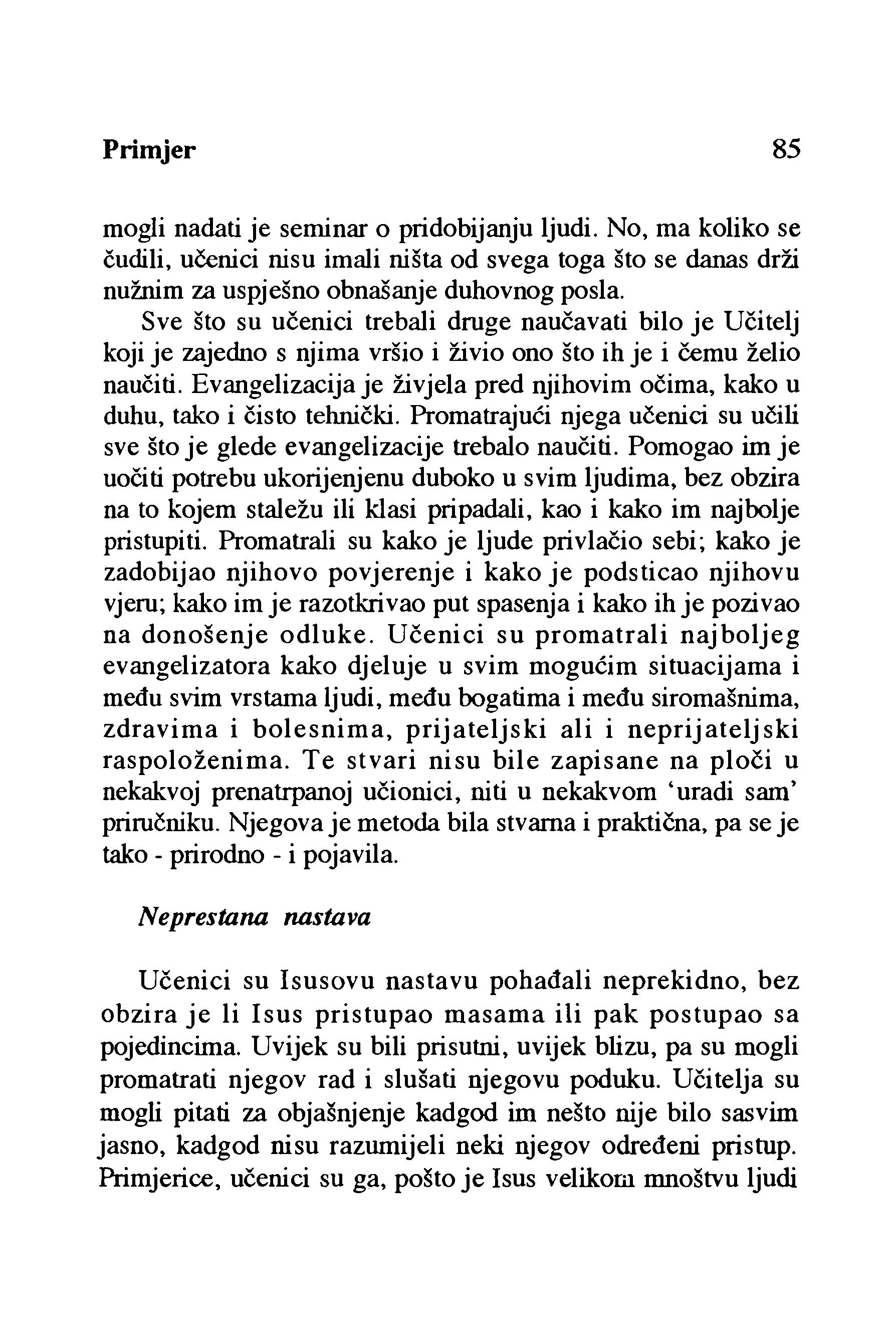 Primjer 85

mogli nadati je seminar o pridobijanju ljudi. No, ma koliko se čudili, učenici nisu imali ništa od svega toga što se danas drži nužnim za uspješno obnašanje duhovnog posla.

Sve što su učenici trebali druge naučavati bilo je Učitelj koji je zajedno s njima vršio i živio ono što ih je i čemu želio naučiti. Evangelizacija je živjela pred njihovim očima, kako u duhu, tako i čisto tehnički. Promatrajući njega učenici su učili sve što je glede evangelizacije trebalo naučiti. Pomogao im je uočiti potrebu ukorijenjenu duboko u svim ljudima, bez obzira na to kojem staležu ili klasi pripadali, kao i kako im najbolje pristupiti. Promatrali su kako je ljude privlačio sebi; kako je zadobijao njihovo povjerenje i kako je podsticao njihovu vjeru; kako im je razotkrivao put spasenja i kako ih je pozivao na donošenje odluke. Učenici su promatrali najboljeg evangelizatora kako djeluje u svim mogućim situacijama i među svim vrstama ljudi, među bogatima i među siromašnima, zdravima i bolesnima, prijateljski ali i neprijateljski raspoloženima. Te stvari nisu bile zapisane na ploči u nekakvoj prenatrpanoj učionici, niti u nekakvom 'uradi sam' priručniku. Njegova je metoda bila stvarna i praktična, pa se je tako - prirodno - i pojavila.

Neprestana nastava

Učenici su Isusovu nastavu pohađali neprekidno, bez obzira je li Isus pristupao masama ili pak postupao sa pojedincima. Uvijek su bili prisutni, uvijek blizu, pa su mogli promatrati njegov rad i slušati njegovu poduku. Učitelja su mogli pitati za objašnjenje kadgod im nešto nije bilo sasvim jasno, kadgod nisu razumijeli neki njegov određeni pristup. Primjerice, učenici su ga, pošto je Isus velikom mnoštvu ljudi